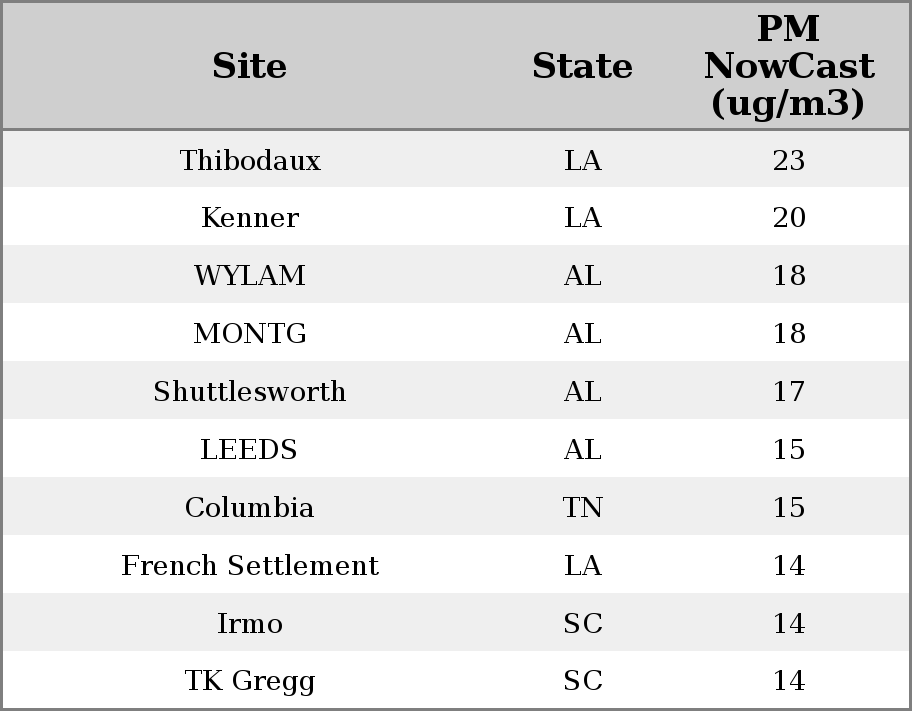 | Site | State | PM NowCast (ug/m3) |
|---|---|---|
| Thibodaux | LA | 23 |
| Kenner | LA | 20 |
| WYLAM | AL | 18 |
| MONTG | AL | 18 |
| Shuttlesworth | AL | 17 |
| LEEDS | AL | 15 |
| Columbia | TN | 15 |
| French Settlement | LA | 14 |
| Irmo | SC | 14 |
| TK Gregg | SC | 14 |